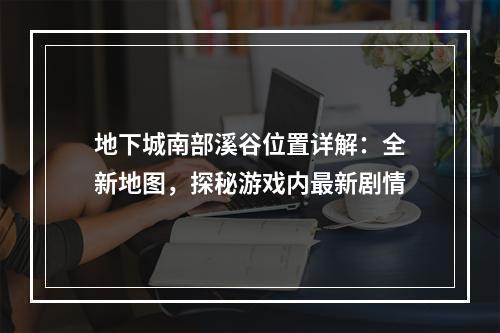 地下城南部溪谷位置详解：全新地图，探秘游戏内最新剧情